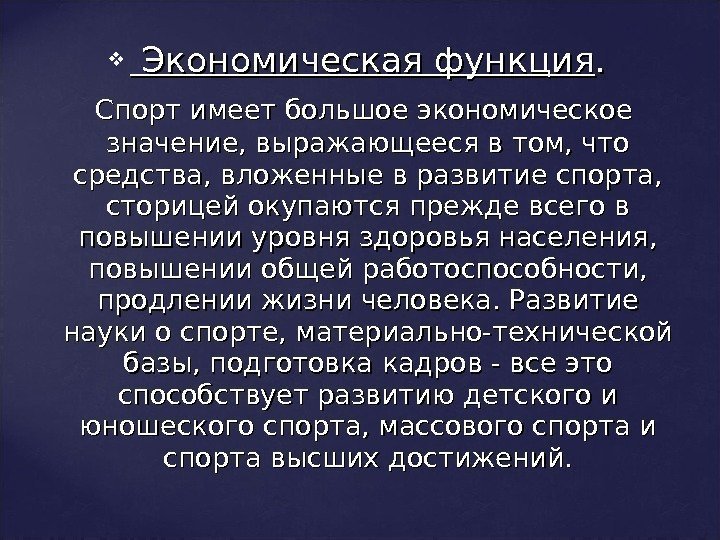 ❖ Экономическая функция.

Спорт имеет большое экономическое значение, выражающееся в том, что средства, вложенные в развитие спорта, сторицей окупаются прежде всего в повышении уровня здоровья населения, повышении общей работоспособности, продлении жизни человека. Развитие науки о спорте, материально-технической базы, подготовка кадров - все это способствует развитию детского и юношеского спорта, массового спорта и спорта высших достижений.